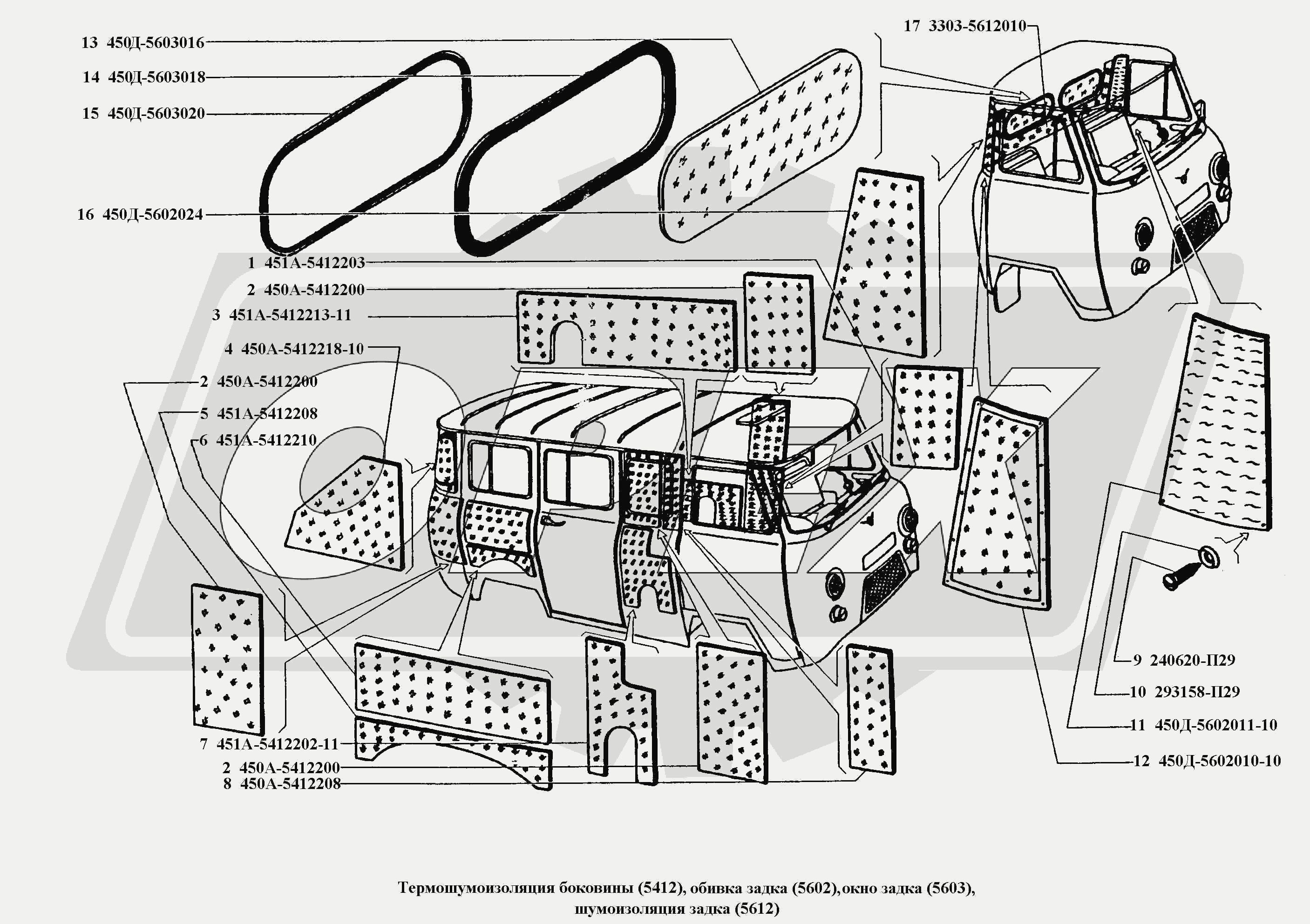 13 450Д-5603016
14 450Д-5603018
15 450Д-5603020
16 450Д-5602024
17 3303-5612010
1 451А-5412203
2 450А-5412200
3 451А-5412213-11
4 450А-5412218-10
2 450А-5412200
5 451А-5412208
6 451А-5412210
7 451А-5412202-11
2 450А-5412200
8 450А-5412208
9 240620-П29
10 293158-П29
11 450Д-5602011-10
12 450Д-5602010-10

Термошумоизоляция боковины (5412), обивка задка (5602),окно задка (5603), шумоизоляция задка (5612)